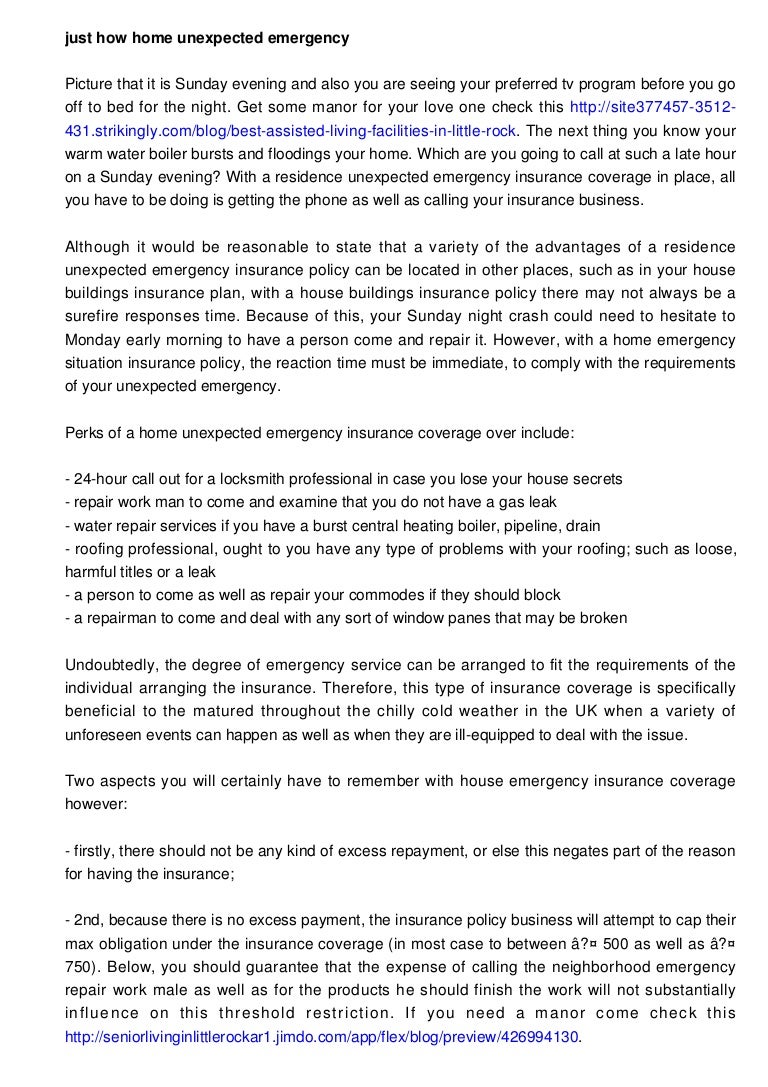 just how home unexpected emergency

Picture that it is Sunday evening and also you are seeing your preferred tv program before you go off to bed for the night. Get some manor for your love one check this http://site377457-3512-431.strikingly.com/blog/best-assisted-living-facilities-in-little-rock. The next thing you know your warm water boiler bursts and floodings your home. Which are you going to call at such a late hour on a Sunday evening? With a residence unexpected emergency insurance coverage in place, all you have to be doing is getting the phone as well as calling your insurance business.

Although it would be reasonable to state that a variety of the advantages of a residence unexpected emergency insurance policy can be located in other places, such as in your house buildings insurance plan, with a house buildings insurance policy there may not always be a surefire responses time. Because of this, your Sunday night crash could need to hesitate to Monday early morning to have a person come and repair it. However, with a home emergency situation insurance policy, the reaction time must be immediate, to comply with the requirements of your unexpected emergency.

Perks of a home unexpected emergency insurance coverage over include:

- 24-hour call out for a locksmith professional in case you lose your house secrets
- repair work man to come and examine that you do not have a gas leak
- water repair services if you have a burst central heating boiler, pipeline, drain
- roofing professional, ought to you have any type of problems with your roofing; such as loose, harmful titles or a leak
- a person to come as well as repair your commodes if they should block
- a repairman to come and deal with any sort of window panes that may be broken

Undoubtedly, the degree of emergency service can be arranged to fit the requirements of the individual arranging the insurance. Therefore, this type of insurance coverage is specifically beneficial to the matured throughout the chilly cold weather in the UK when a variety of unforeseen events can happen as well as when they are ill-equipped to deal with the issue.

Two aspects you will certainly have to remember with house emergency insurance coverage however:

- firstly, there should not be any kind of excess repayment, or else this negates part of the reason for having the insurance;

- 2nd, because there is no excess payment, the insurance policy business will attempt to cap their max obligation under the insurance coverage (in most case to between â?¤ 500 as well as â?¤ 750). Below, you should guarantee that the expense of calling the neighborhood emergency repair work male as well as for the products he should finish the work will not substantially influence on this threshold restriction. If you need a manor come check this http://seniorlivinginlittlerockar1.jimdo.com/app/flex/blog/preview/426994130.